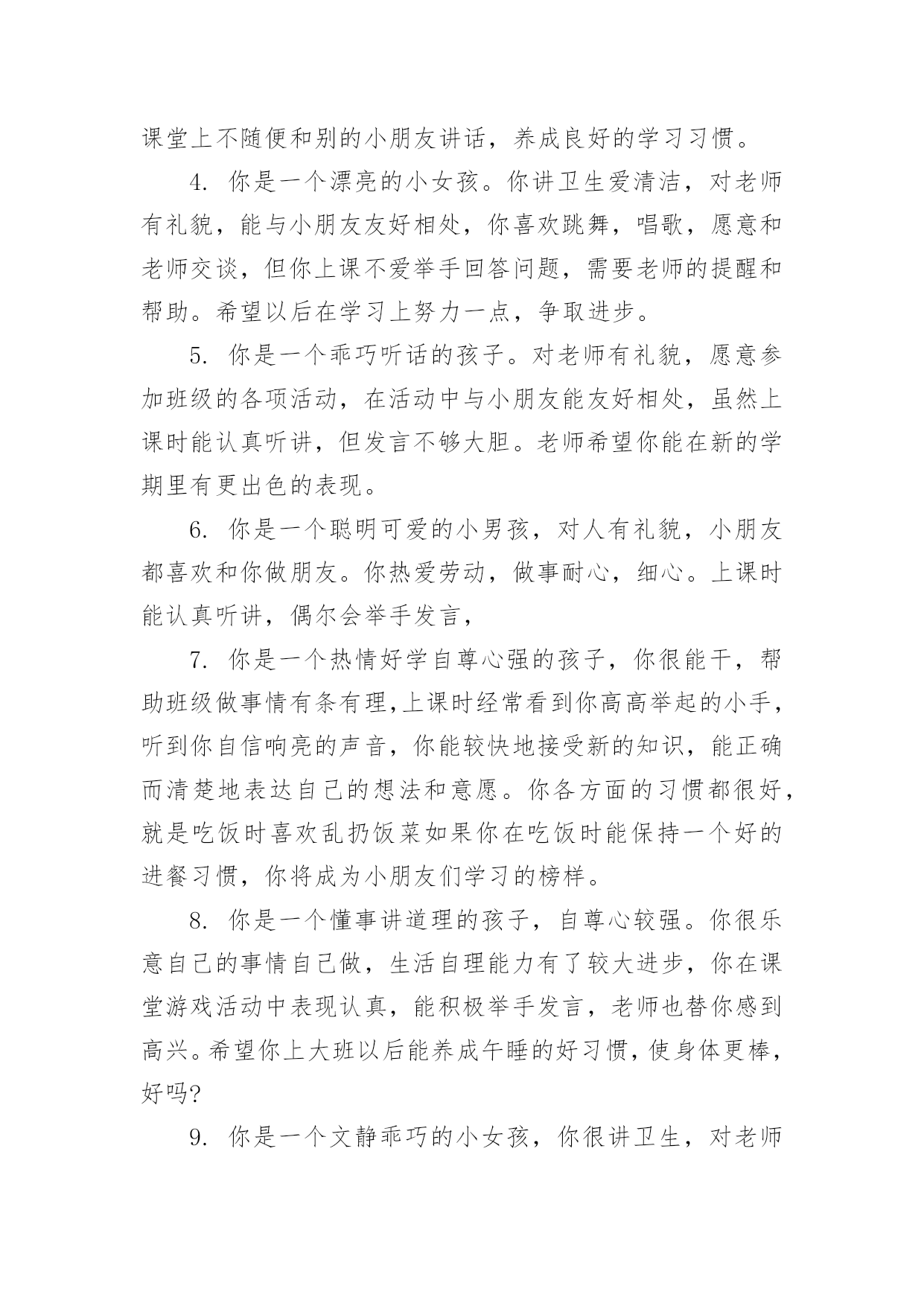 课堂上不随便和别的小朋友讲话，养成良好的学习习惯。

4. 你是一个漂亮的小女孩。你讲卫生爱清洁，对老师有礼貌，能与小朋友友好相处，你喜欢跳舞，唱歌，愿意和老师交谈，但你上课不爱举手回答问题，需要老师的提醒和帮助。希望以后在学习上努力一点，争取进步。

5. 你是一个乖巧听话的孩子。对老师有礼貌，愿意参加班级的各项活动，在活动中与小朋友能友好相处，虽然上课时能认真听讲，但发言不够大胆。老师希望你能在新的学期里有更出色的表现。

6. 你是一个聪明可爱的小男孩，对人有礼貌，小朋友都喜欢和你做朋友。你热爱劳动，做事耐心，细心。上课时能认真听讲，偶尔会举手发言，

7. 你是一个热情好学自尊心强的孩子，你很能干，帮助班级做事情有条有理,上课时经常看到你高高举起的小手，听到你自信响亮的声音，你能较快地接受新的知识，能正确而清楚地表达自己的想法和意愿。你各方面的习惯都很好，就是吃饭时喜欢乱扔饭菜如果你在吃饭时能保持一个好的进餐习惯，你将成为小朋友们学习的榜样。

8. 你是一个懂事讲道理的孩子，自尊心较强。你很乐意自己的事情自己做，生活自理能力有了较大进步，你在课堂游戏活动中表现认真，能积极举手发言，老师也替你感到高兴。希望你上大班以后能养成午睡的好习惯，使身体更棒，好吗?

9. 你是一个文静乖巧的小女孩，你很讲卫生，对老师